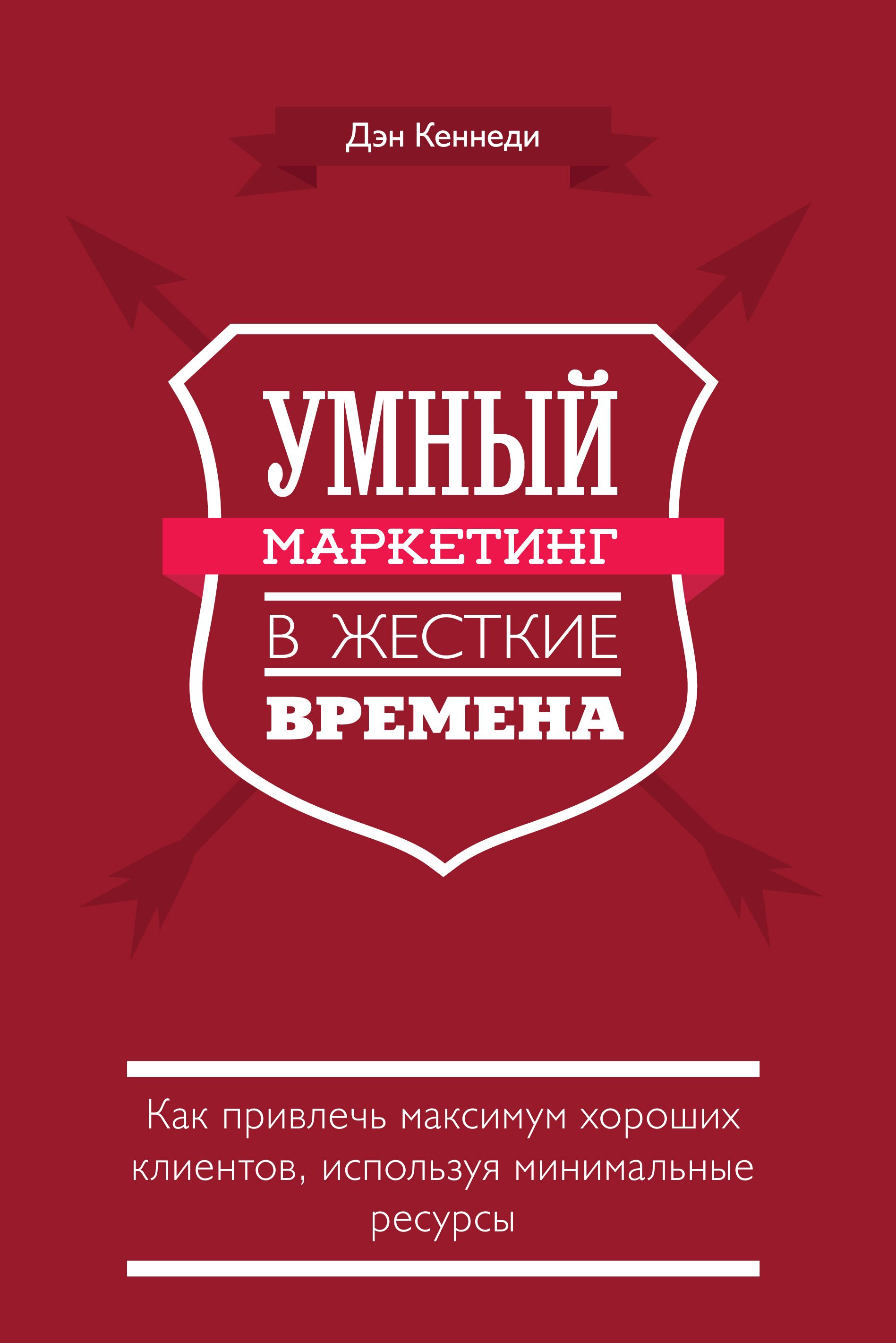 Дэн Кеннеди

УМНЫЙ
МАРКЕТИНГ
В ЖЕСТКИЕ
ВРЕМЕНА

Как привлечь максимум хороших клиентов, используя минимальные ресурсы